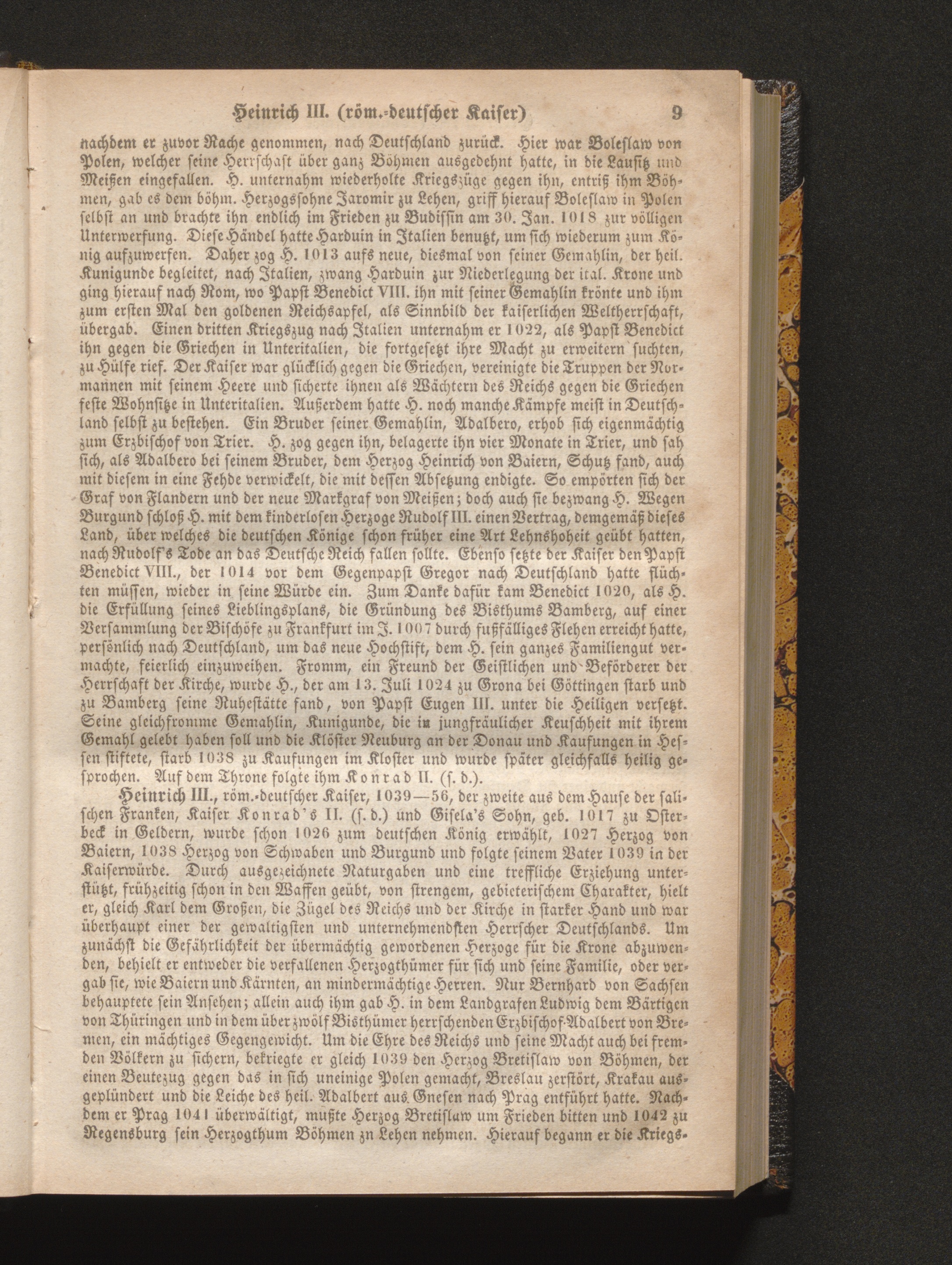 Heinrich III. (röm.-deutscher Kaiser) 9

nachdem er zuvor Rache genommen, nach Deutschland zurück. Hier war Boleslaw von Polen, welcher seine Herrschaft über ganz Böhmen ausgedehnt hatte, in die Lausitz und Meißen eingefallen. H. unternahm wiederholte Kriegszüge gegen ihn, entriß ihm Böhmen, gab es dem böhm. Herzogssohne Jaromir zu Lehen, griff hierauf Boleslaw in Polen selbst an und brachte ihn endlich im Frieden zu Budissin am 30. Jan. 1018 zur völligen Unterwerfung. Diese Händel hatte Harduin in Italien benutzt, um sich wiederum zum König aufzuwerfen. Daher zog H. 1013 aufs neue, diesmal von seiner Gemahlin, der heil. Kunigunde begleitet, nach Italien, zwang Harduin zur Niederlegung der ital. Krone und ging hierauf nach Rom, wo Papst Benedict VIII. ihn mit seiner Gemahlin krönte und ihm zum ersten Mal den goldenen Reichsapfel, als Sinnbild der kaiserlichen Weltherrschaft, übergab. Einen dritten Kriegszug nach Italien unternahm er 1022, als Papst Benedict ihn gegen die Griechen in Unteritalien, die fortgesetzt ihre Macht zu erweitern suchten, zu Hülfe rief. Der Kaiser war glücklich gegen die Griechen, vereinigte die Truppen der Normannen mit seinem Heere und sicherte ihnen als Wächtern des Reichs gegen die Griechen feste Wohnsitze in Unteritalien. Außerdem hatte H. noch manche Kämpfe meist in Deutschland selbst zu bestehen. Ein Bruder seiner Gemahlin, Adalbero, erhob sich eigenmächtig zum Erzbischof von Trier. H. zog gegen ihn, belagerte ihn vier Monate in Trier, und sah sich, als Adalbero bei seinem Bruder, dem Herzog Heinrich von Baiern, Schutz fand, auch mit diesem in eine Fehde verwickelt, die mit dessen Absetzung endigte. So empörten sich der Graf von Flandern und der neue Markgraf von Meißen; doch auch sie bezwang H. Wegen Burgund schloß H. mit dem kinderlosen Herzoge Rudolf III. einen Vertrag, demgemäß dieses Land, über welches die deutschen Könige schon früher eine Art Lehnshoheit geübt hatten, nach Rudolf's Tode an das Deutsche Reich fallen sollte. Ebenso setzte der Kaiser den Papst Benedict VIII., der 1014 vor dem Gegenpapst Gregor nach Deutschland hatte flüchten müssen, wieder in seine Würde ein. Zum Danke dafür kam Benedict 1020, als H. die Erfüllung seines Lieblingsplans, die Gründung des Bisthums Bamberg, auf einer Versammlung der Bischöfe zu Frankfurt im J. 1007 durch fußfälliges Flehen erreicht hatte, persönlich nach Deutschland, um das neue Hochstift, dem H. sein ganzes Familiengut vermachte, feierlich einzuweihen. Fromm, ein Freund der Geistlichen und Beförderer der Herrschaft der Kirche, wurde H., der am 13. Juli 1024 zu Grona bei Göttingen starb und zu Bamberg seine Ruhestätte fand, von Papst Eugen III. unter die Heiligen versetzt. Seine gleichfromme Gemahlin, Kunigunde, die in jungfräulicher Keuschheit mit ihrem Gemahl gelebt haben soll und die Klöster Neuburg an der Donau und Kaufungen in Hessen stiftete, starb 1038 zu Kaufungen im Kloster und wurde später gleichfalls heilig gesprochen. Auf dem Throne folgte ihm Konrad II. (s. d.).

Heinrich III., röm.-deutscher Kaiser, 1039—56, der zweite aus dem Hause der salischen Franken, Kaiser Konrad's II. (s. d.) und Gisela's Sohn, geb. 1017 zu Osterbeck in Geldern, wurde schon 1026 zum deutschen König erwählt, 1027 Herzog von Baiern, 1038 Herzog von Schwaben und Burgund und folgte seinem Vater 1039 in der Kaiserwürde. Durch ausgezeichnete Naturgaben und eine treffliche Erziehung unterstützt, frühzeitig schon in den Waffen geübt, von strengem, gebieterischem Charakter, hielt er, gleich Karl dem Großen, die Zügel des Reichs und der Kirche in starker Hand und war überhaupt einer der gewaltigsten und unternehmendsten Herrscher Deutschlands. Um zunächst die Gefährlichkeit der übermächtig gewordenen Herzoge für die Krone abzuwenden, behielt er entweder die verfallenen Herzogthümer für sich und seine Familie, oder vergab sie, wie Baiern und Kärnten, an mindermächtige Herren. Nur Bernhard von Sachsen behauptete sein Ansehen; allein auch ihm gab H. in dem Landgrafen Ludwig dem Bärtigen von Thüringen und in dem über zwölf Bisthümer herrschenden Erzbischof Adalbert von Bremen, ein mächtiges Gegengewicht. Um die Ehre des Reichs und seine Macht auch bei fremden Völkern zu sichern, bekriegte er gleich 1039 den Herzog Bretislaw von Böhmen, der einen Beutezug gegen das in sich uneinige Polen gemacht, Breslau zerstört, Krakau ausgeplündert und die Leiche des heil. Adalbert aus Gnesen nach Prag entführt hatte. Nachdem er Prag 1041 überwältigt, mußte Herzog Bretislaw um Frieden bitten und 1042 zu Regensburg sein Herzogthum Böhmen zn Lehen nehmen. Hierauf begann er die Kriegs-